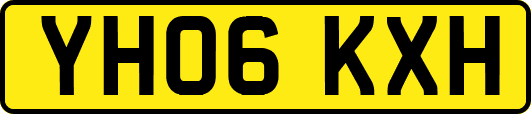 YH06 KXH